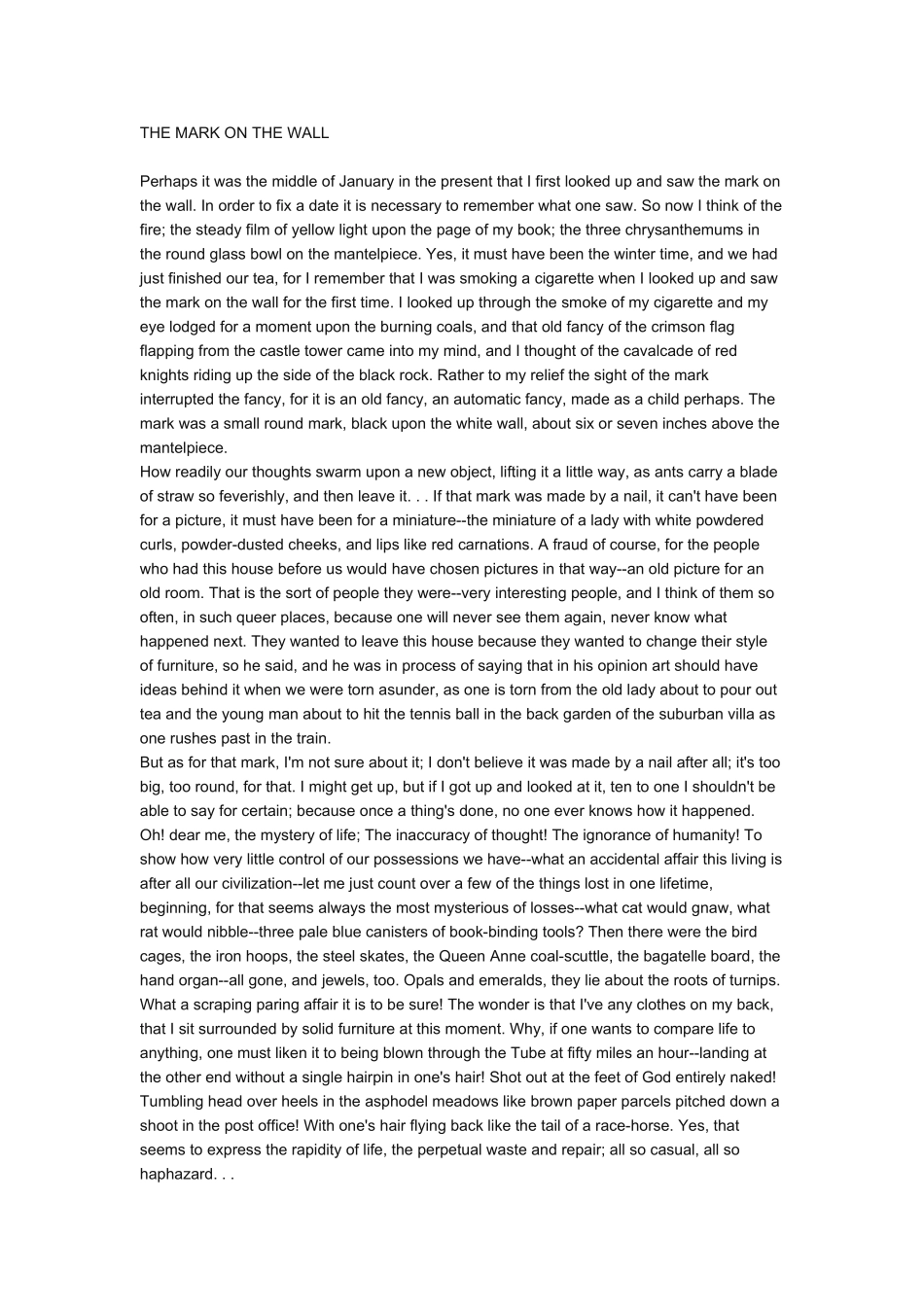 THE MARK ON THE WALL

Perhaps it was the middle of January in the present that I first looked up and saw the mark on the wall. In order to fix a date it is necessary to remember what one saw. So now I think of the fire; the steady film of yellow light upon the page of my book; the three chrysanthemums in the round glass bowl on the mantelpiece. Yes, it must have been the winter time, and we had just finished our tea, for I remember that I was smoking a cigarette when I looked up and saw the mark on the wall for the first time. I looked up through the smoke of my cigarette and my eye lodged for a moment upon the burning coals, and that old fancy of the crimson flag flapping from the castle tower came into my mind, and I thought of the cavalcade of red knights riding up the side of the black rock. Rather to my relief the sight of the mark interrupted the fancy, for it is an old fancy, an automatic fancy, made as a child perhaps. The mark was a small round mark, black upon the white wall, about six or seven inches above the mantelpiece.

How readily our thoughts swarm upon a new object, lifting it a little way, as ants carry a blade of straw so feverishly, and then leave it. . . If that mark was made by a nail, it can't have been for a picture, it must have been for a miniature--the miniature of a lady with white powdered curls, powder-dusted cheeks, and lips like red carnations. A fraud of course, for the people who had this house before us would have chosen pictures in that way--an old picture for an old room. That is the sort of people they were--very interesting people, and I think of them so often, in such queer places, because one will never see them again, never know what happened next. They wanted to leave this house because they wanted to change their style of furniture, so he said, and he was in process of saying that in his opinion art should have ideas behind it when we were torn asunder, as one is torn from the old lady about to pour out tea and the young man about to hit the tennis ball in the back garden of the suburban villa as one rushes past in the train.

But as for that mark, I'm not sure about it; I don't believe it was made by a nail after all; it's too big, too round, for that. I might get up, but if I got up and looked at it, ten to one I shouldn't be able to say for certain; because once a thing's done, no one ever knows how it happened. Oh! dear me, the mystery of life; The inaccuracy of thought! The ignorance of humanity! To show how very little control of our possessions we have--what an accidental affair this living is after all our civilization--let me just count over a few of the things lost in one lifetime, beginning, for that seems always the most mysterious of losses--what cat would gnaw, what rat would nibble--three pale blue canisters of book-binding tools? Then there were the bird cages, the iron hoops, the steel skates, the Queen Anne coal-scuttle, the bagatelle board, the hand organ--all gone, and jewels, too. Opals and emeralds, they lie about the roots of turnips. What a scraping paring affair it is to be sure! The wonder is that I've any clothes on my back, that I sit surrounded by solid furniture at this moment. Why, if one wants to compare life to anything, one must liken it to being blown through the Tube at fifty miles an hour--landing at the other end without a single hairpin in one's hair! Shot out at the feet of God entirely naked! Tumbling head over heels in the asphodel meadows like brown paper parcels pitched down a shoot in the post office! With one's hair flying back like the tail of a race-horse. Yes, that seems to express the rapidity of life, the perpetual waste and repair; all so casual, all so haphazard. . .